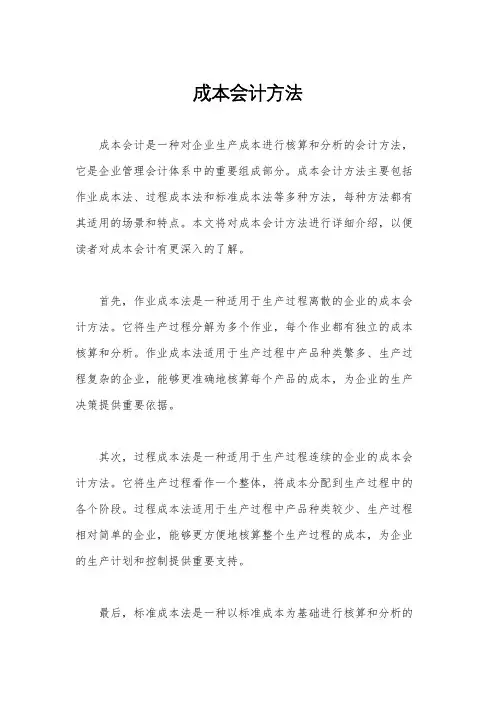 成本会计方法

成本会计是一种对企业生产成本进行核算和分析的会计方法，它是企业管理会计体系中的重要组成部分。成本会计方法主要包括作业成本法、过程成本法和标准成本法等多种方法，每种方法都有其适用的场景和特点。本文将对成本会计方法进行详细介绍，以便读者对成本会计有更深入的了解。

首先，作业成本法是一种适用于生产过程离散的企业的成本会计方法。它将生产过程分解为多个作业，每个作业都有独立的成本核算和分析。作业成本法适用于生产过程中产品种类繁多、生产过程复杂的企业，能够更准确地核算每个产品的成本，为企业的生产决策提供重要依据。

其次，过程成本法是一种适用于生产过程连续的企业的成本会计方法。它将生产过程看作一个整体，将成本分配到生产过程中的各个阶段。过程成本法适用于生产过程中产品种类较少、生产过程相对简单的企业，能够更方便地核算整个生产过程的成本，为企业的生产计划和控制提供重要支持。

最后，标准成本法是一种以标准成本为基础进行核算和分析的